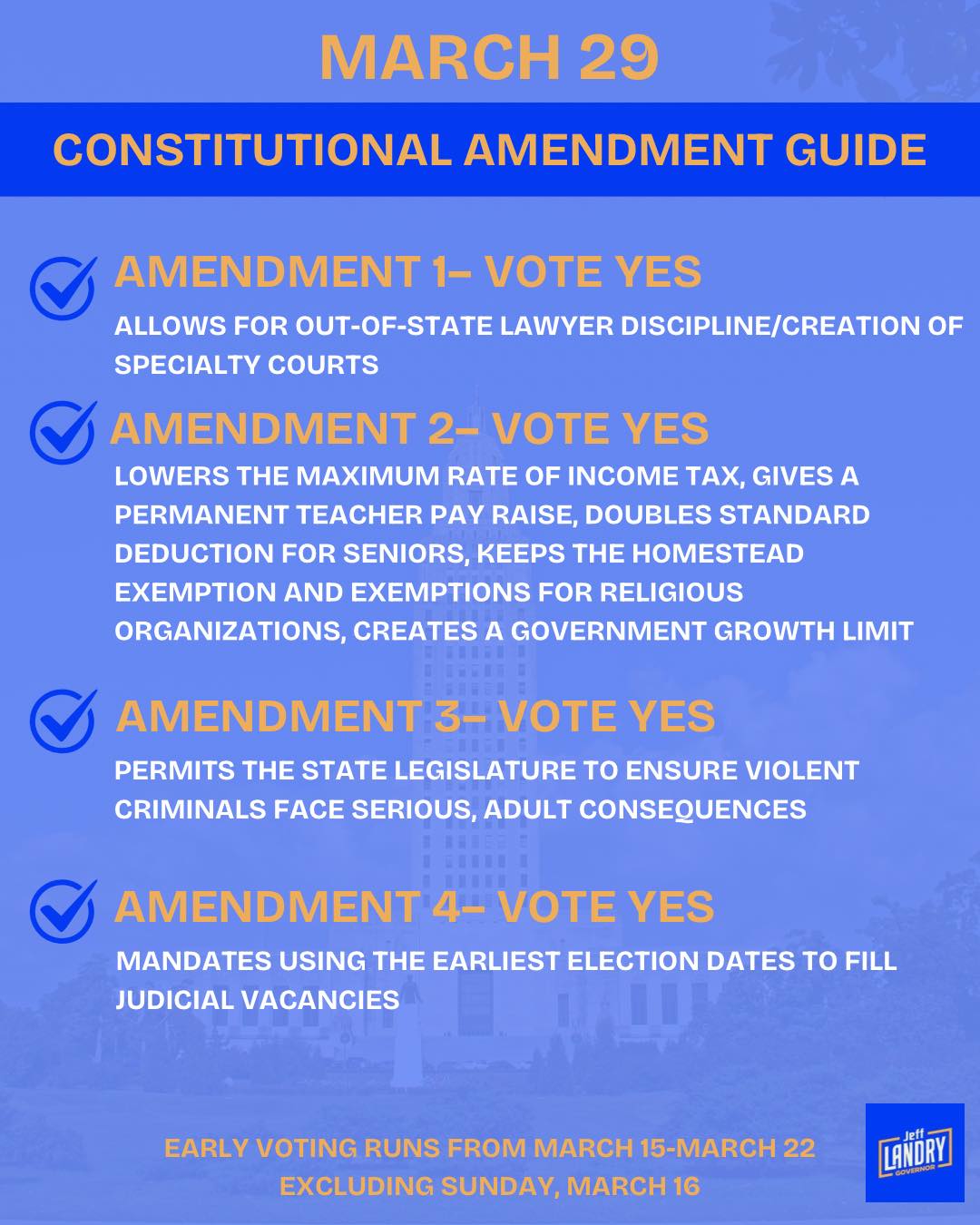 MARCH 29

CONSTITUTIONAL AMENDMENT GUIDE

AMENDMENT 1– VOTE YES

ALLOWS FOR OUT-OF-STATE LAWYER DISCIPLINE/CREATION OF SPECIALTY COURTS

AMENDMENT 2– VOTE YES

LOWERS THE MAXIMUM RATE OF INCOME TAX, GIVES A PERMANENT TEACHER PAY RAISE, DOUBLES STANDARD DEDUCTION FOR SENIORS, KEEPS THE HOMESTEAD EXEMPTION AND EXEMPTIONS FOR RELIGIOUS ORGANIZATIONS, CREATES A GOVERNMENT GROWTH LIMIT

AMENDMENT 3– VOTE YES

PERMITS THE STATE LEGISLATURE TO ENSURE VIOLENT CRIMINALS FACE SERIOUS, ADULT CONSEQUENCES

AMENDMENT 4– VOTE YES

MANDATES USING THE EARLIEST ELECTION DATES TO FILL JUDICIAL VACANCIES

EARLY VOTING RUNS FROM MARCH 15-MARCH 22
EXCLUDING SUNDAY, MARCH 16

Jeff LANDRY GOVERNOR